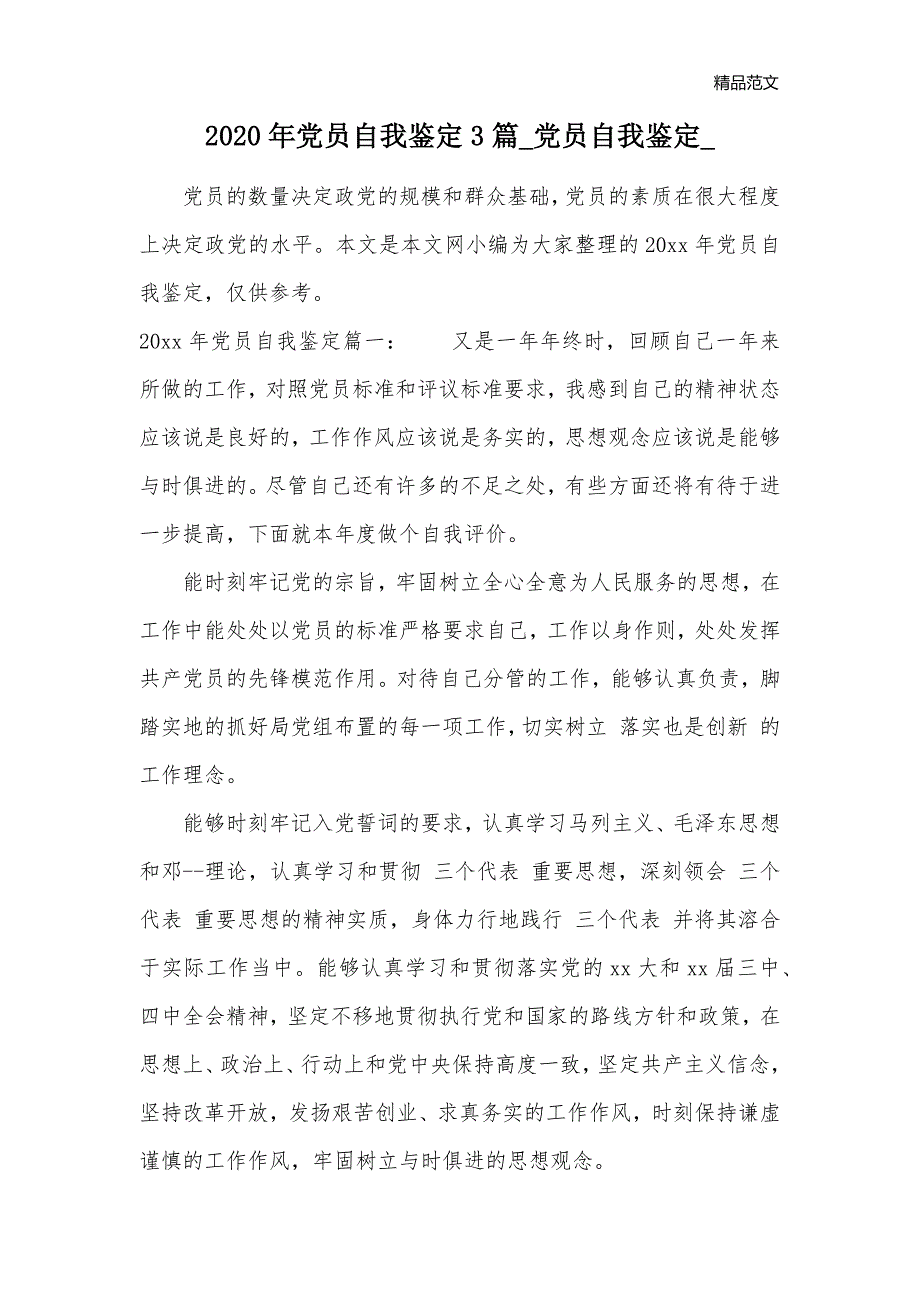 精品范文

2020年党员自我鉴定3篇_党员自我鉴定_

党员的数量决定政党的规模和群众基础，党员的素质在很大程度上决定政党的水平。本文是本文网小编为大家整理的20xx年党员自我鉴定，仅供参考。

20xx年党员自我鉴定篇一：　又是一年年终时，回顾自己一年来所做的工作，对照党员标准和评议标准要求，我感到自己的精神状态应该说是良好的，工作作风应该说是务实的，思想观念应该说是能够与时俱进的。尽管自己还有许多的不足之处，有些方面还将有待于进一步提高，下面就本年度做个自我评价。

能时刻牢记党的宗旨，牢固树立全心全意为人民服务的思想，在工作中能处处以党员的标准严格要求自己，工作以身作则，处处发挥共产党员的先锋模范作用。对待自己分管的工作，能够认真负责，脚踏实地的抓好局党组布置的每一项工作，切实树立 落实也是创新 的工作理念。

能够时刻牢记入党誓词的要求，认真学习马列主义、毛泽东思想和邓--理论，认真学习和贯彻 三个代表 重要思想，深刻领会 三个代表 重要思想的精神实质，身体力行地践行 三个代表 并将其溶合于实际工作当中。能够认真学习和贯彻落实党的xx大和xx届三中、四中全会精神，坚定不移地贯彻执行党和国家的路线方针和政策，在思想上、政治上、行动上和党中央保持高度一致，坚定共产主义信念，坚持改革开放，发扬艰苦创业、求真务实的工作作风，时刻保持谦虚谨慎的工作作风，牢固树立与时俱进的思想观念。